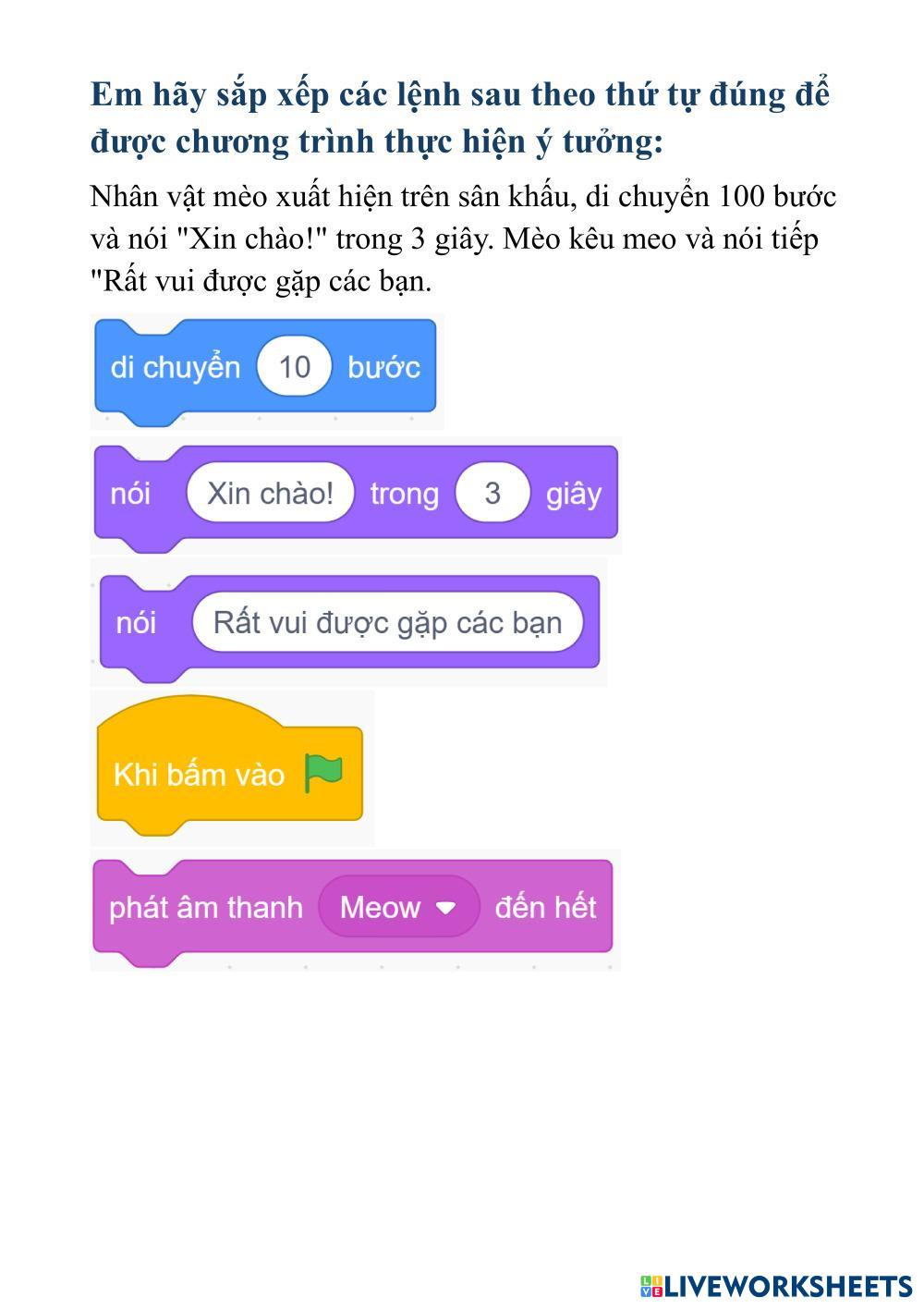 Em hãy sắp xếp các lệnh sau theo thứ tự đúng để được chương trình thực hiện ý tưởng:

Nhân vật mèo xuất hiện trên sân khấu, di chuyển 100 bước và nói "Xin chào!" trong 3 giây. Mèo kêu meo và nói tiếp "Rất vui được gặp các bạn.

di chuyển 10 bước

nói Xin chào! trong 3 giây

nói Rất vui được gặp các bạn

Khi bấm vào

phát âm thanh Meow đến hết

LIVEWORKSHEETS